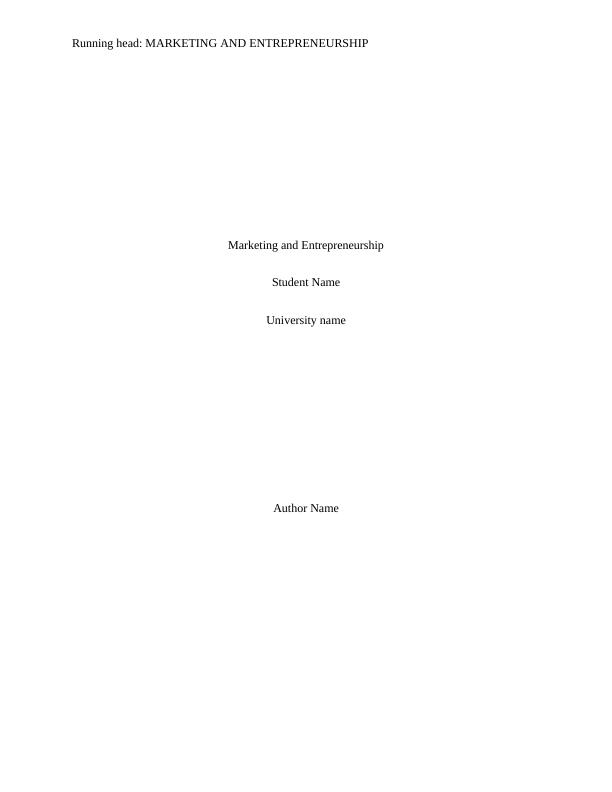 Running head: MARKETING AND ENTREPRENEURSHIP

Marketing and Entrepreneurship

Student Name

University name

Author Name